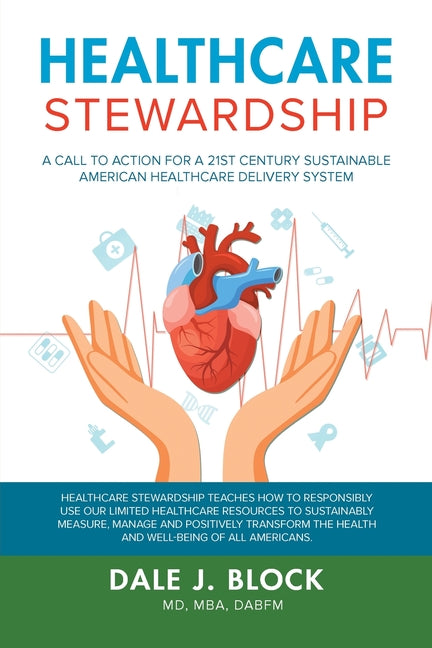 HEALTHCARE
STEWARDSHIP

A CALL TO ACTION FOR A 21ST CENTURY SUSTAINABLE AMERICAN HEALTHCARE DELIVERY SYSTEM

HEALTHCARE STEWARDSHIP TEACHES HOW TO RESPONSIBLY USE OUR LIMITED HEALTHCARE RESOURCES TO SUSTAINABLY MEASURE, MANAGE AND POSITIVELY TRANSFORM THE HEALTH AND WELL-BEING OF ALL AMERICANS.

DALE J. BLOCK
MD, MBA, DABFM